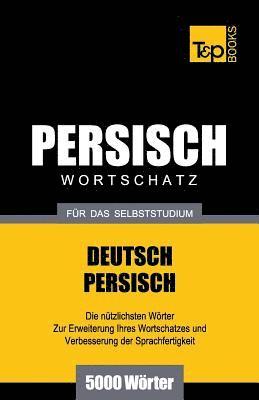 T&P BOOKS

PERSISCH
WORTSCHATZ

FÜR DAS SELBSTSTUDIUM

DEUTSCH
PERSISCH

Die nützlichsten Wörter
Zur Erweiterung Ihres Wortschatzes und
Verbesserung der Sprachfertigkeit

5000 Wörter